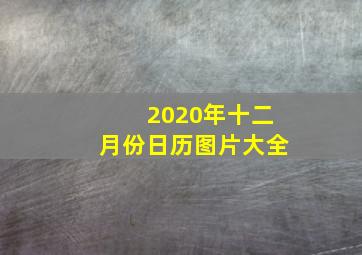 2020年十二月份日历图片大全